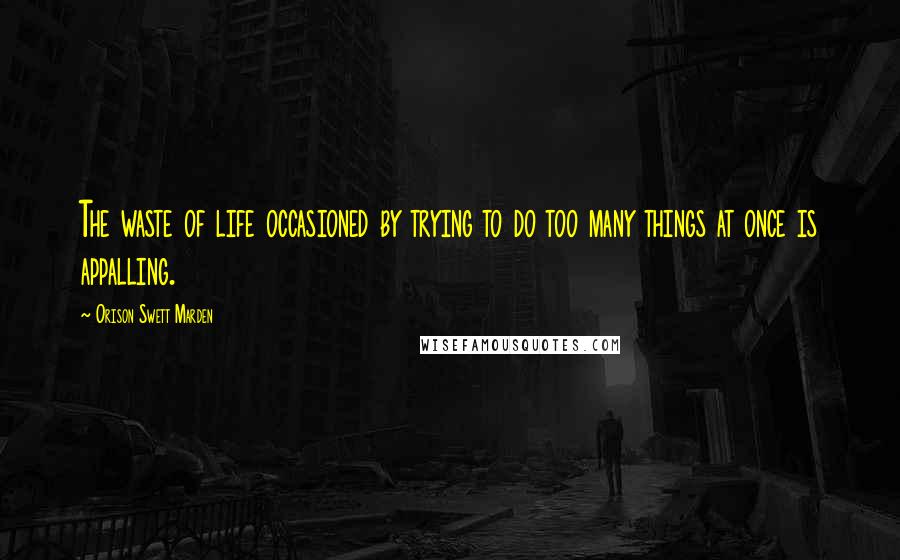 The waste of life occasioned by trying to do too many things at once is appalling.

~ Orison Swett Marden

WISEFAMOUSQUOTES.COM